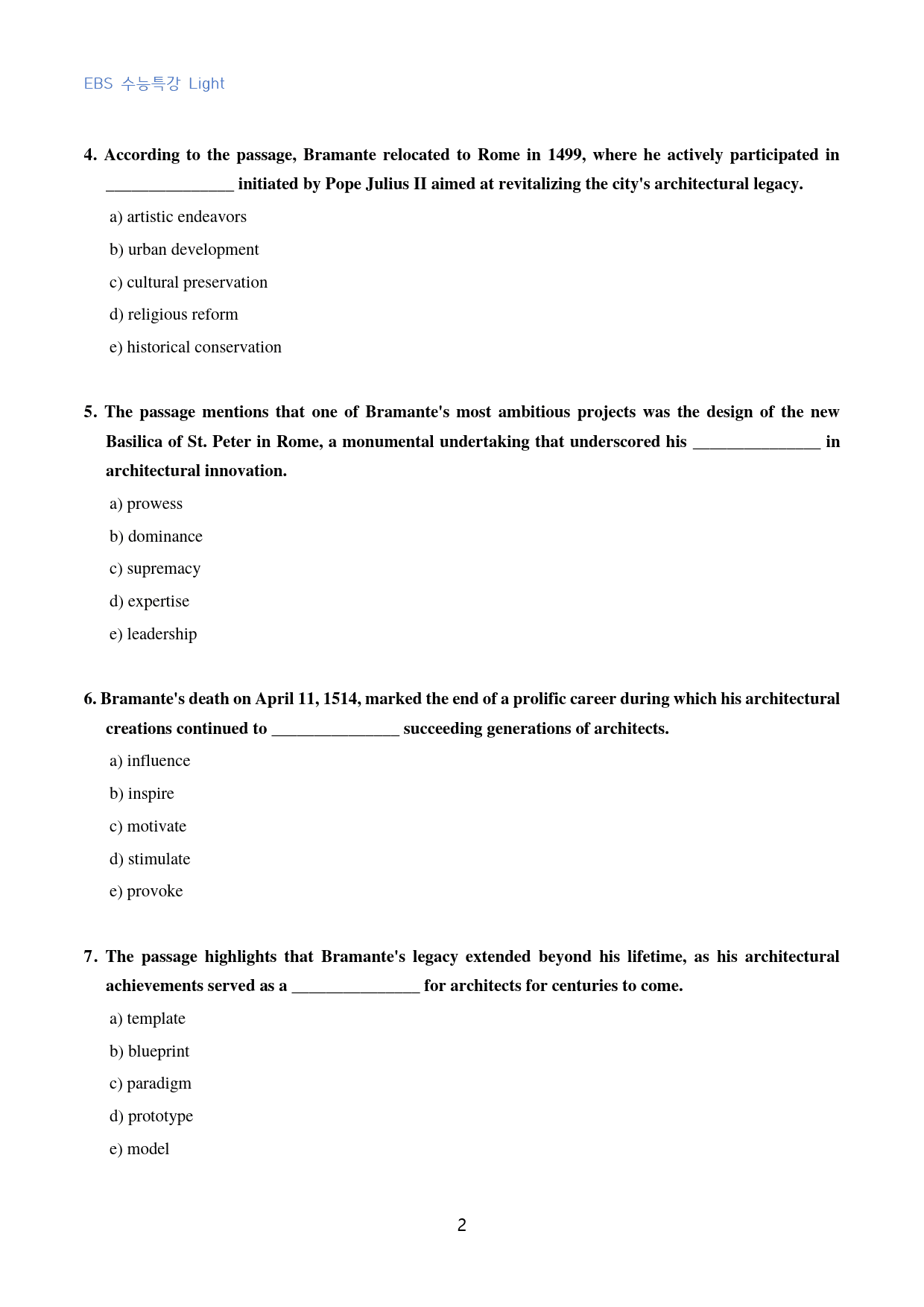 EBS 수능특강 Light

4. According to the passage, Bramante relocated to Rome in 1499, where he actively participated in ____ initiated by Pope Julius II aimed at revitalizing the city's architectural legacy.

a) artistic endeavors

b) urban development

c) cultural preservation

d) religious reform

e) historical conservation

5. The passage mentions that one of Bramante's most ambitious projects was the design of the new Basilica of St. Peter in Rome, a monumental undertaking that underscored his ____ in architectural innovation.

a) prowess

b) dominance

c) supremacy

d) expertise

e) leadership

6. Bramante's death on April 11, 1514, marked the end of a prolific career during which his architectural creations continued to ____ succeeding generations of architects.

a) influence

b) inspire

c) motivate

d) stimulate

e) provoke

7. The passage highlights that Bramante's legacy extended beyond his lifetime, as his architectural achievements served as a ____ for architects for centuries to come.

a) template

b) blueprint

c) paradigm

d) prototype

e) model

2